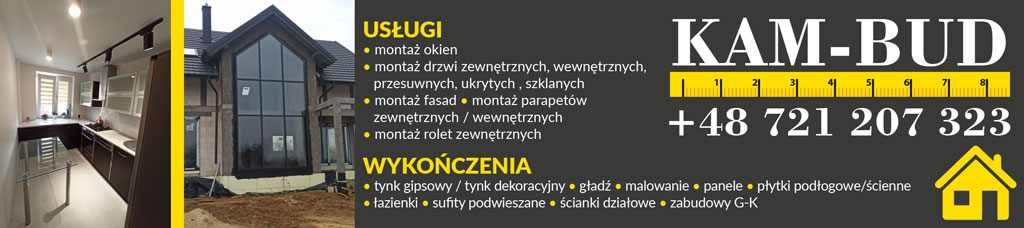 USŁUGI
• montaż okien
• montaż drzwi zewnętrznych, wewnętrznych, przesuwnych, ukrytych , szklanych
• montaż fasad • montaż parapetów zewnętrznych / wewnętrznych
• montaż rolet zewnętrznych

WYKOŃCZENIA
• tynk gipsowy / tynk dekoracyjny • gładź • malowanie • panele • płytki podłogowe/ścienne
• łazienki • sufity podwieszane • ścianki działowe • zabudowy G-K

KAM-BUD
1 2 3 4 5 6 7 8
+48 721 207 323